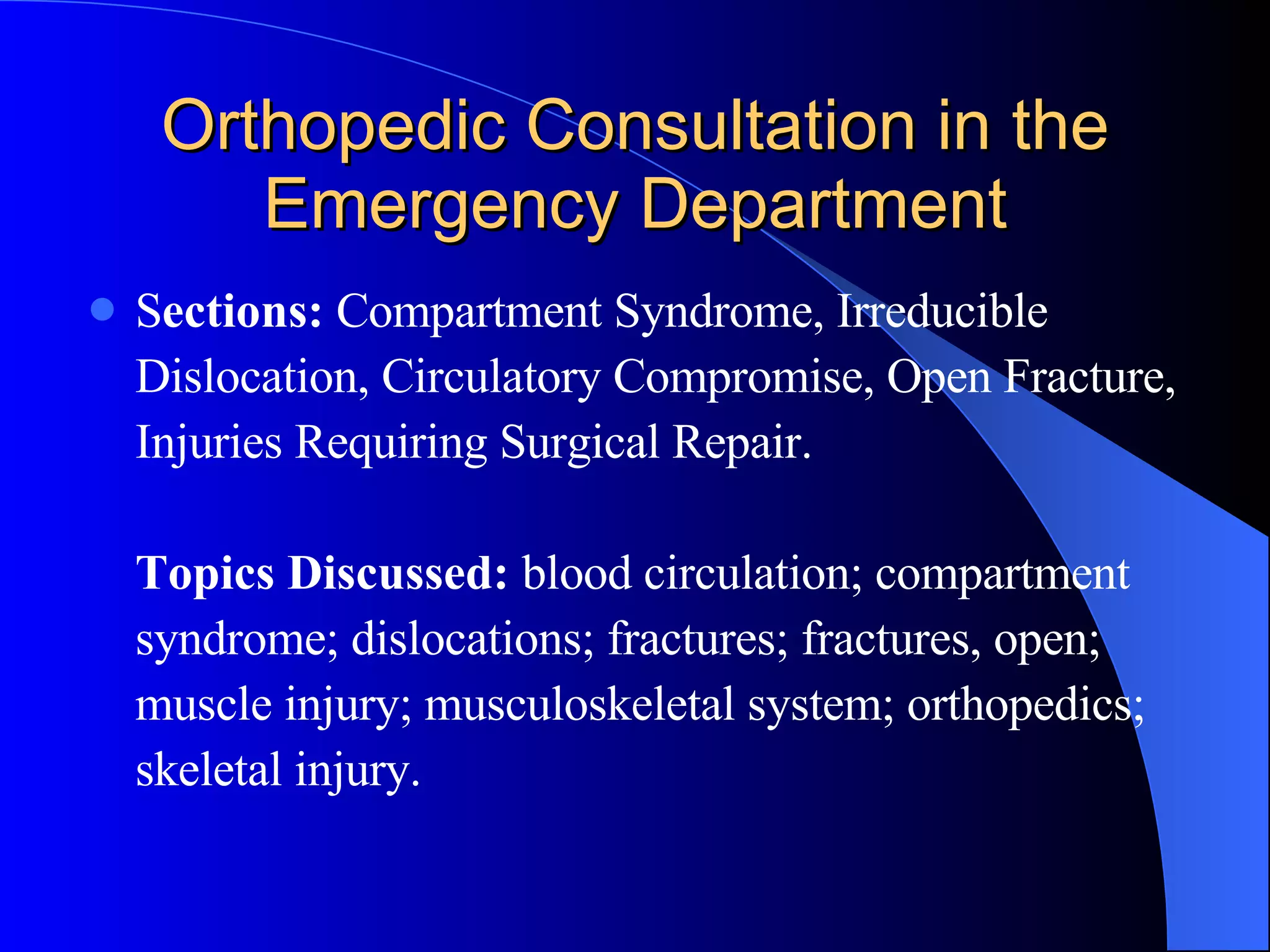 Orthopedic Consultation in the Emergency Department

Sections: Compartment Syndrome, Irreducible Dislocation, Circulatory Compromise, Open Fracture, Injuries Requiring Surgical Repair.

Topics Discussed: blood circulation; compartment syndrome; dislocations; fractures; fractures, open; muscle injury; musculoskeletal system; orthopedics; skeletal injury.